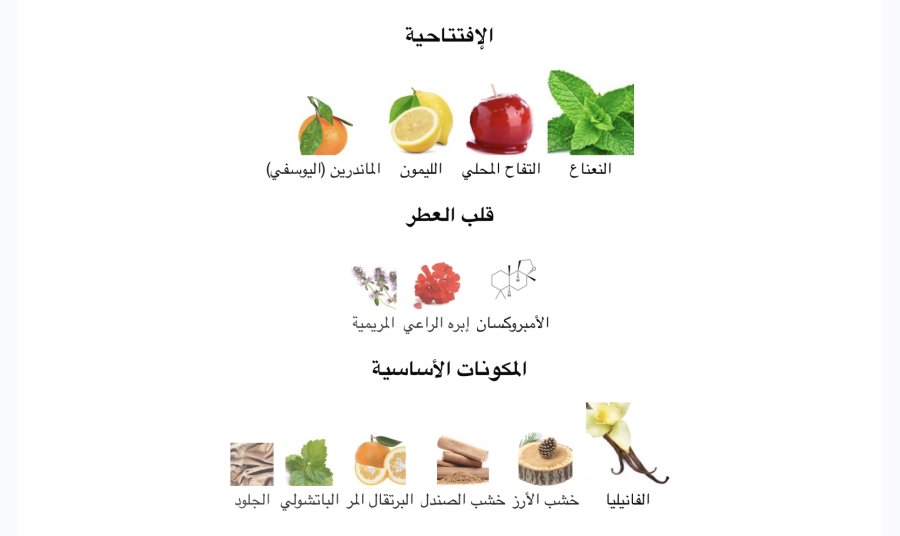 الإفتتاحية

النعناع التفاح المحلي الليمون الماندرين (اليوسفي)

قلب العطر

الأمبروكسان إبره الراعي المريمية

المكونات الأساسية

الفانيليا خشب الأرز خشب الصندل البرتقال المر الباتشولي الجلود